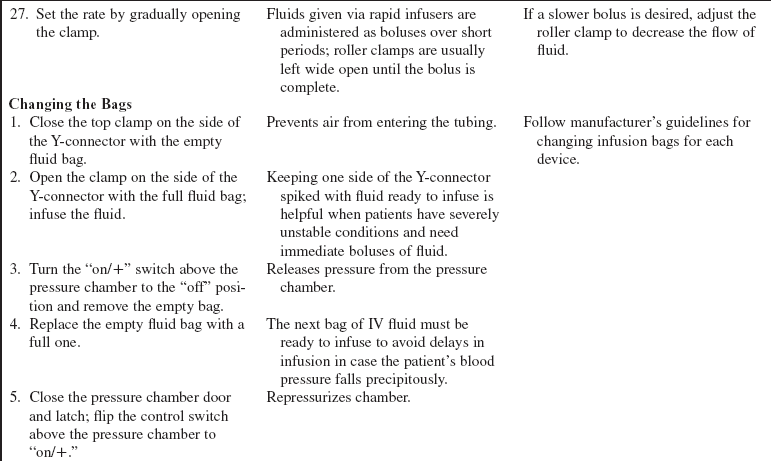 | | | |
|---|---|---|
| 27. Set the rate by gradually opening the clamp. | Fluids given via rapid infusers are administered as boluses over short periods; roller clamps are usually left wide open until the bolus is complete. | If a slower bolus is desired, adjust the roller clamp to decrease the flow of fluid. |
| **Changing the Bags** | | |
| 1. Close the top clamp on the side of the Y-connector with the empty fluid bag. | Prevents air from entering the tubing. | Follow manufacturer's guidelines for changing infusion bags for each device. |
| 2. Open the clamp on the side of the Y-connector with the full fluid bag; infuse the fluid. | Keeping one side of the Y-connector spiked with fluid ready to infuse is helpful when patients have severely unstable conditions and need immediate boluses of fluid. | |
| 3. Turn the "on/+" switch above the pressure chamber to the "off" position and remove the empty bag. | Releases pressure from the pressure chamber. | |
| 4. Replace the empty fluid bag with a full one. | The next bag of IV fluid must be ready to infuse to avoid delays in infusion in case the patient's blood pressure falls precipitously. | |
| 5. Close the pressure chamber door and latch; flip the control switch above the pressure chamber to "on/+." | Repressurizes chamber. | |